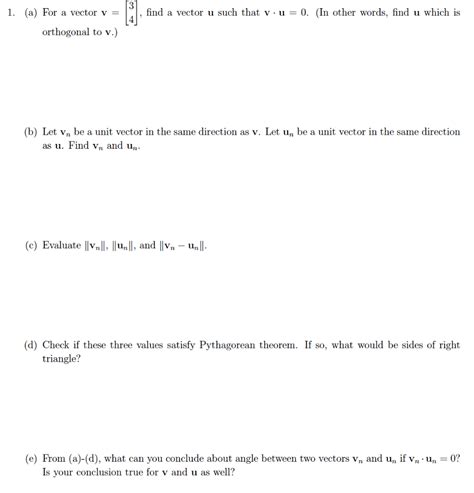 1. (a) For a vector $\mathbf{v} = \begin{bmatrix} 3 \\ 4 \end{bmatrix}$, find a vector $\mathbf{u}$ such that $\mathbf{v} \cdot \mathbf{u} = 0$. (In other words, find $\mathbf{u}$ which is orthogonal to $\mathbf{v}$.)

(b) Let $\mathbf{v}_n$ be a unit vector in the same direction as $\mathbf{v}$. Let $\mathbf{u}_n$ be a unit vector in the same direction as $\mathbf{u}$. Find $\mathbf{v}_n$ and $\mathbf{u}_n$.

(c) Evaluate $\|\mathbf{v}_n\|$, $\|\mathbf{u}_n\|$, and $\|\mathbf{v}_n - \mathbf{u}_n\|$.

(d) Check if these three values satisfy Pythagorean theorem. If so, what would be sides of right triangle?

(e) From (a)-(d), what can you conclude about angle between two vectors $\mathbf{v}_n$ and $\mathbf{u}_n$ if $\mathbf{v}_n \cdot \mathbf{u}_n = 0$? Is your conclusion true for $\mathbf{v}$ and $\mathbf{u}$ as well?